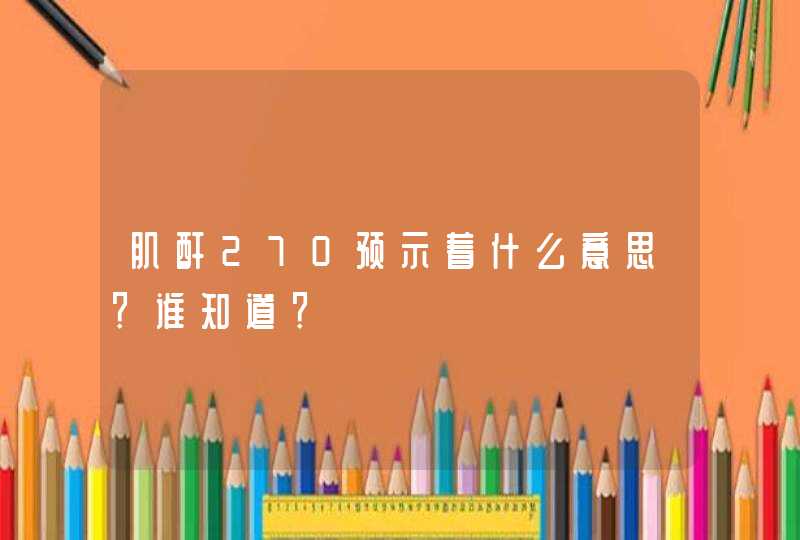 肌酐270预示着什么意思?谁知道?